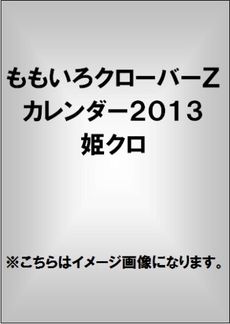 ももいろクローバーZ
カレンダー2013
姫クロ

※こちらはイメージ画像になります。